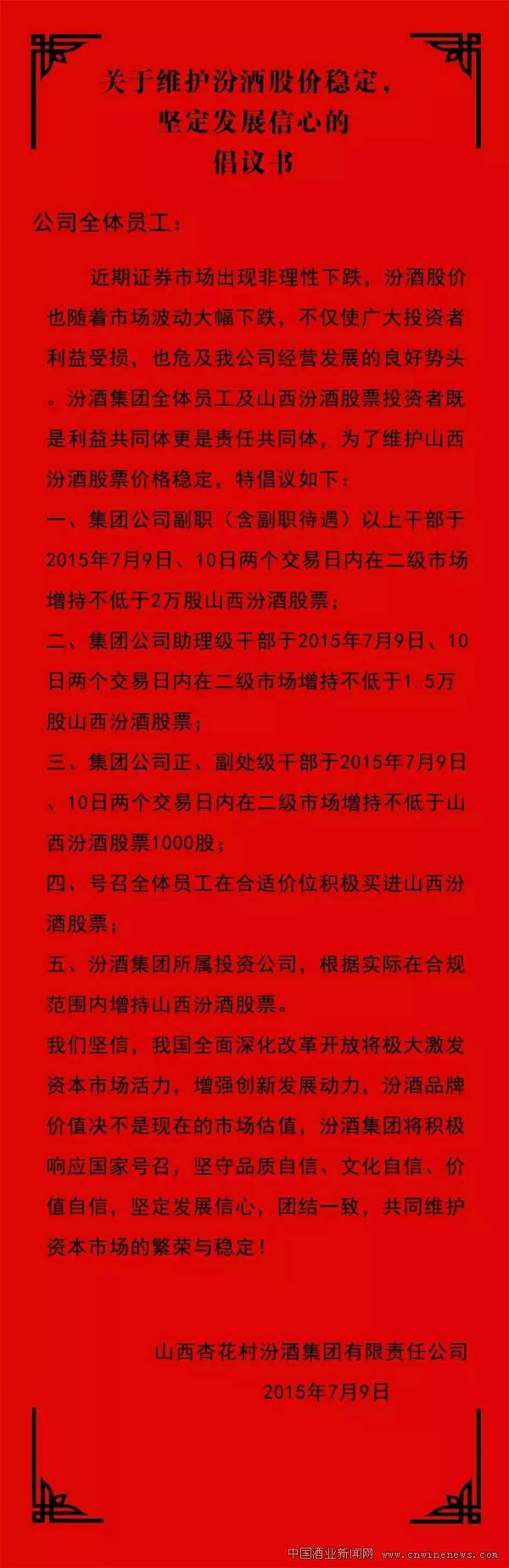 关于维护汾酒股价稳定，
坚定发展信心的
倡议书

公司全体员工：

近期证券市场出现非理性下跌，汾酒股价也随着市场波动大幅下跌，不仅使广大投资者利益受损，也危及我公司经营发展的良好势头。汾酒集团全体员工及山西汾酒股票投资者既是利益共同体更是责任共同体，为了维护山西汾酒股票价格稳定，特倡议如下：

一、集团公司副职（含副职待遇）以上干部于2015年7月9日、10日两个交易日内在二级市场增持不低于2万股山西汾酒股票；

二、集团公司助理级干部于2015年7月9日、10日两个交易日内在二级市场增持不低于1.5万股山西汾酒股票；

三、集团公司正、副处级干部于2015年7月9日、10日两个交易日内在二级市场增持不低于山西汾酒股票1000股；

四、号召全体员工在合适价位积极买进山西汾酒股票；

五、汾酒集团所属投资公司，根据实际在合规范围内增持山西汾酒股票。

我们坚信，我国全面深化改革开放将极大激发资本市场活力，增强创新发展动力，汾酒品牌价值决不是现在的市场估值，汾酒集团将积极响应国家号召，坚守品质自信、文化自信、价值自信，坚定发展信心，团结一致，共同维护资本市场的繁荣与稳定！

山西杏花村汾酒集团有限责任公司
2015年7月9日

中国酒业新闻网 www.cnwinenews.com